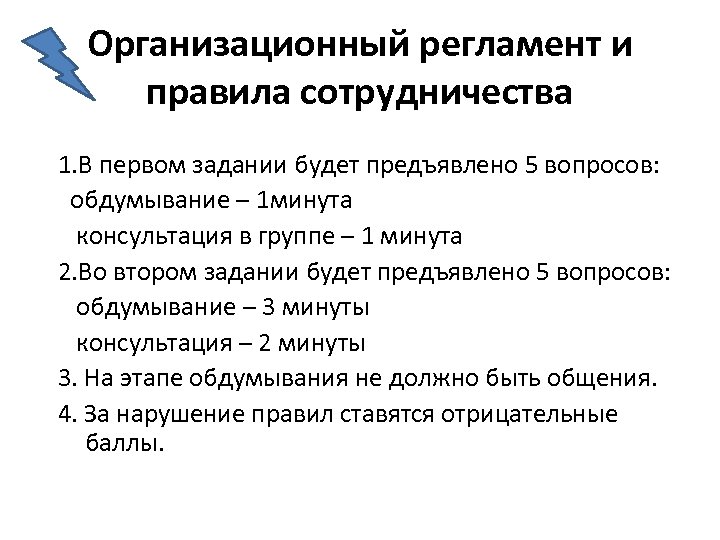 Организационный регламент и правила сотрудничества

1.В первом задании будет предъявлено 5 вопросов:
обдумывание – 1минута
консультация в группе – 1 минута
2.Во втором задании будет предъявлено 5 вопросов:
обдумывание – 3 минуты
консультация – 2 минуты
3. На этапе обдумывания не должно быть общения.
4. За нарушение правил ставятся отрицательные баллы.